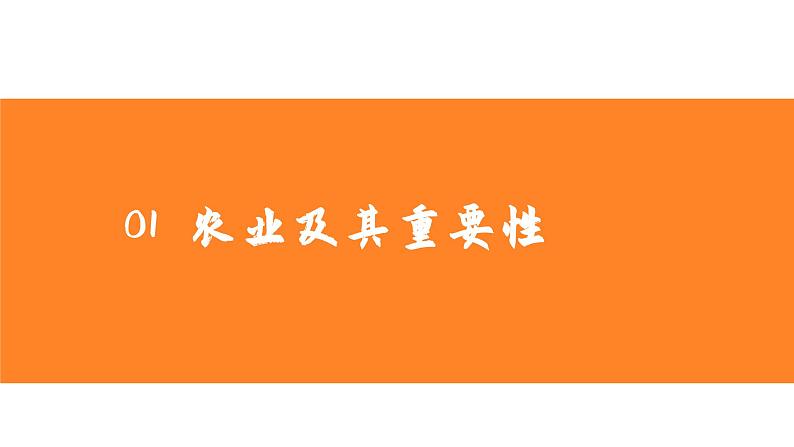 01 农业及其重要性